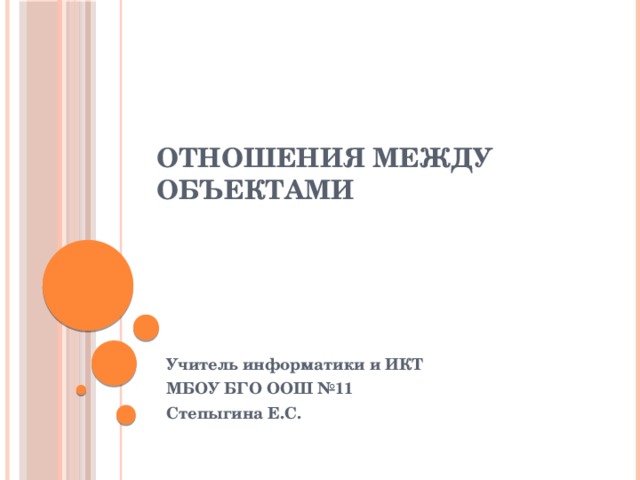 ОТНОШЕНИЯ МЕЖДУ ОБЪЕКТАМИ

Учитель информатики и ИКТ
МБОУ БГО ООШ №11
Степыгина Е.С.